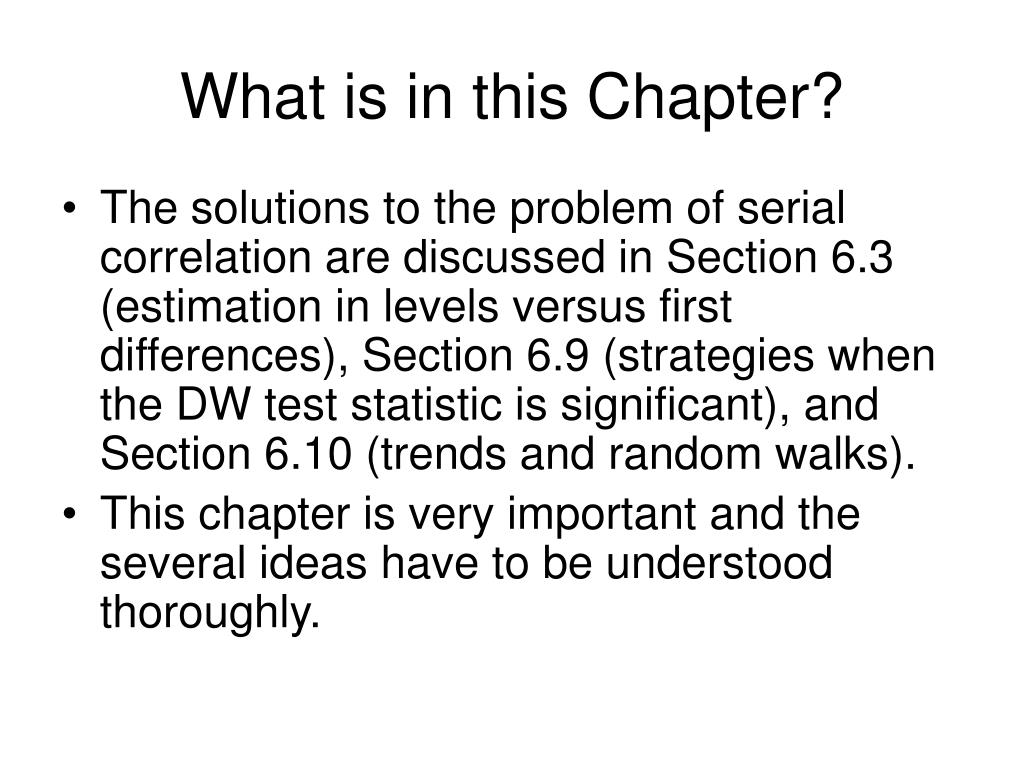 What is in this Chapter?

• The solutions to the problem of serial correlation are discussed in Section 6.3 (estimation in levels versus first differences), Section 6.9 (strategies when the DW test statistic is significant), and Section 6.10 (trends and random walks).

• This chapter is very important and the several ideas have to be understood thoroughly.